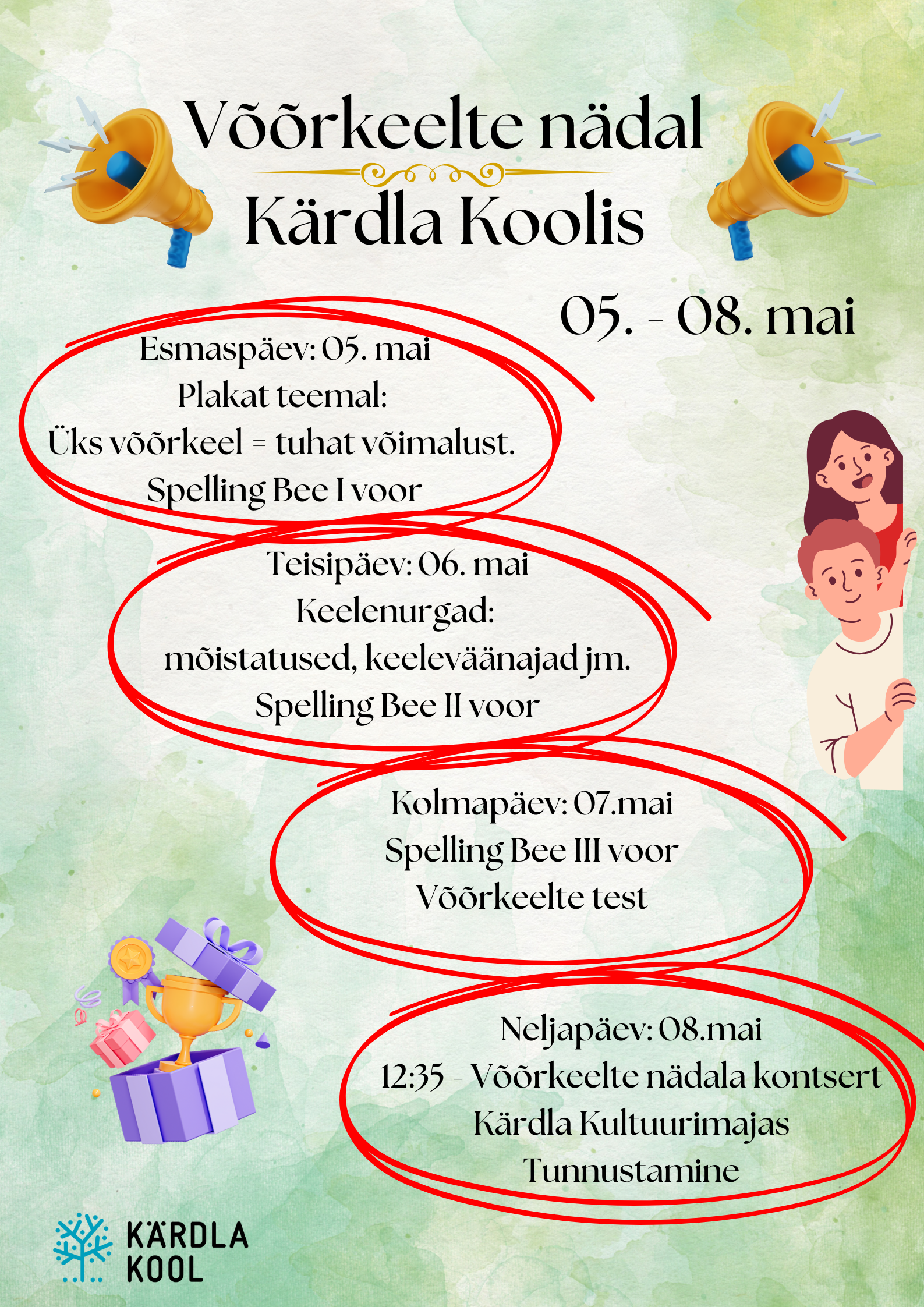 Võõrkeelte nädal
Kärdla Koolis

05. - 08. mai

Esmaspäev: 05. mai
Plakat teemal:
Üks võõrkeel = tuhat võimalust.
Spelling Bee I voor

Teisipäev: 06. mai
Keelenurgad:
mõistatused, keeleväänajad jm.
Spelling Bee II voor

Kolmapäev: 07.mai
Spelling Bee III voor
Võõrkeelte test

Neljapäev: 08.mai
12:35 - Võõrkeelte nädala kontsert
Kärdla Kultuurimajas
Tunnustamine

KÄRDLA
KOOL